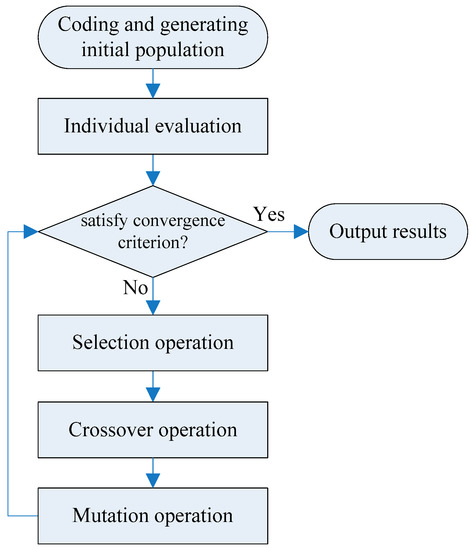 Coding and generating initial population

Individual evaluation

satisfy convergence criterion?

Yes

Output results

No

Selection operation

Crossover operation

Mutation operation